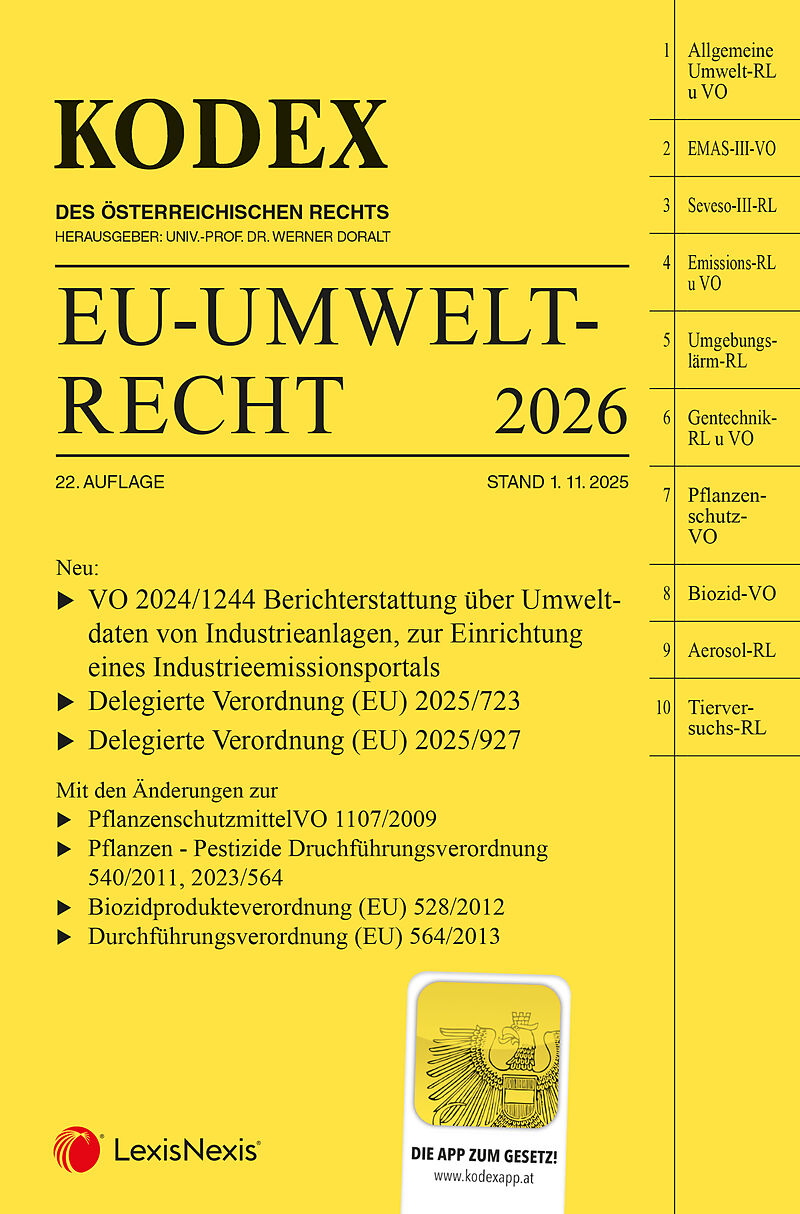 KODEX

DES ÖSTERREICHISCHEN RECHTS
HERAUSGEBER: UNIV.-PROF. DR. WERNER DORALT

EU-UMWELT-RECHT 2026

22. AUFLAGE

STAND 1. 11. 2025

Neu:
▶ VO 2024/1244 Berichterstattung über Umweltdaten von Industrieanlagen, zur Einrichtung eines Industrieemissionsportals
▶ Delegierte Verordnung (EU) 2025/723
▶ Delegierte Verordnung (EU) 2025/927

Mit den Änderungen zur
▶ PflanzenschutzmittelVO 1107/2009
▶ Pflanzen - Pestizide Druchführungsverordnung 540/2011, 2023/564
▶ Biozidprodukteverordnung (EU) 528/2012
▶ Durchführungsverordnung (EU) 564/2013

LexisNexis®

DIE APP ZUM GESETZ!
www.kodexapp.at

1 Allgemeine Umwelt-RL u VO
2 EMAS-III-VO
3 Seveso-III-RL
4 Emissions-RL u VO
5 Umgebungslärm-RL
6 Gentechnik-RL u VO
7 Pflanzenschutz-VO
8 Biozid-VO
9 Aerosol-RL
10 Tierversuchs-RL